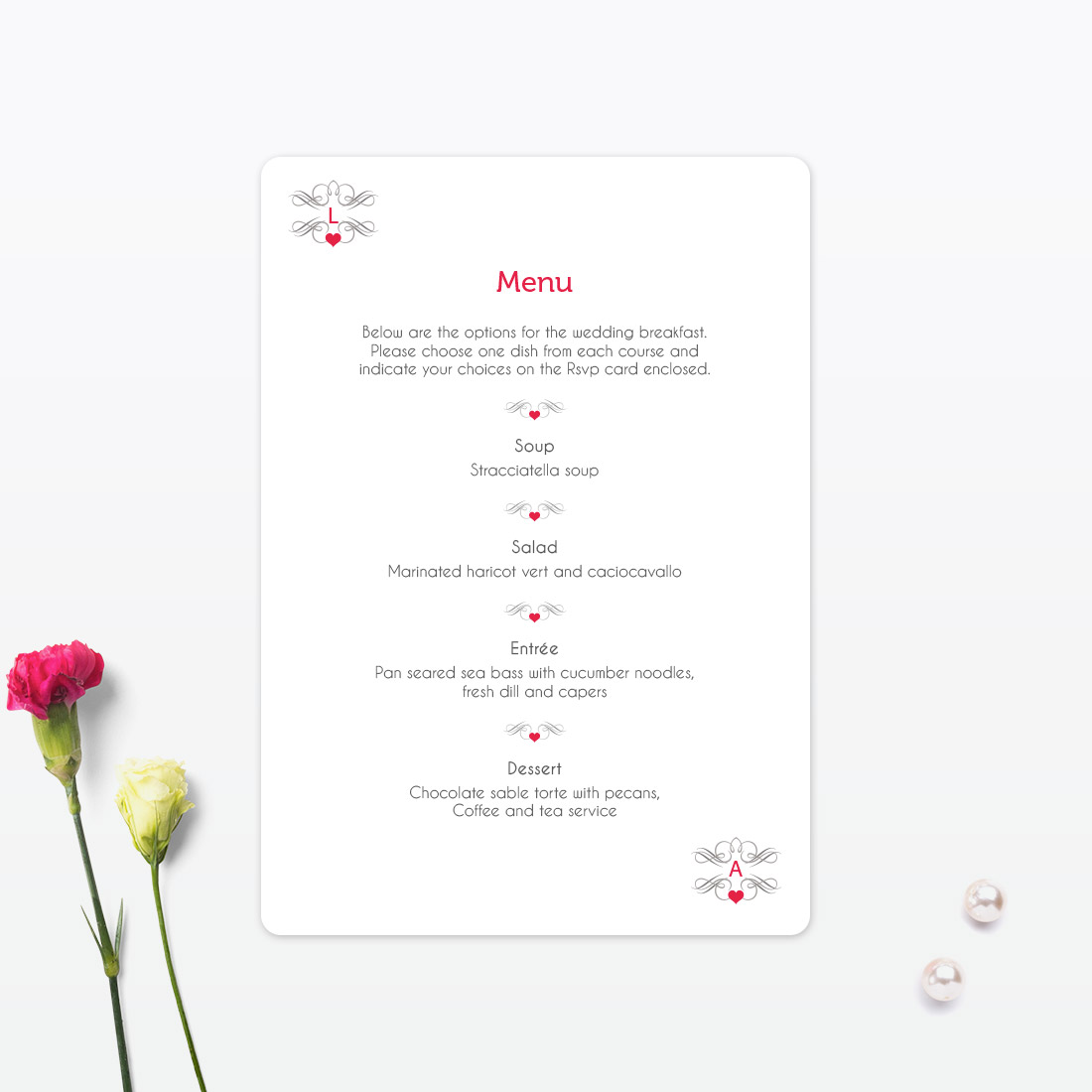 L

Menu

Below are the options for the wedding breakfast. Please choose one dish from each course and indicate your choices on the Rsvp card enclosed.

Soup
Stracciatella soup

Salad
Marinated haricot vert and caciocavallo

Entrée
Pan seared sea bass with cucumber noodles, fresh dill and capers

Dessert
Chocolate sable torte with pecans, Coffee and tea service

A